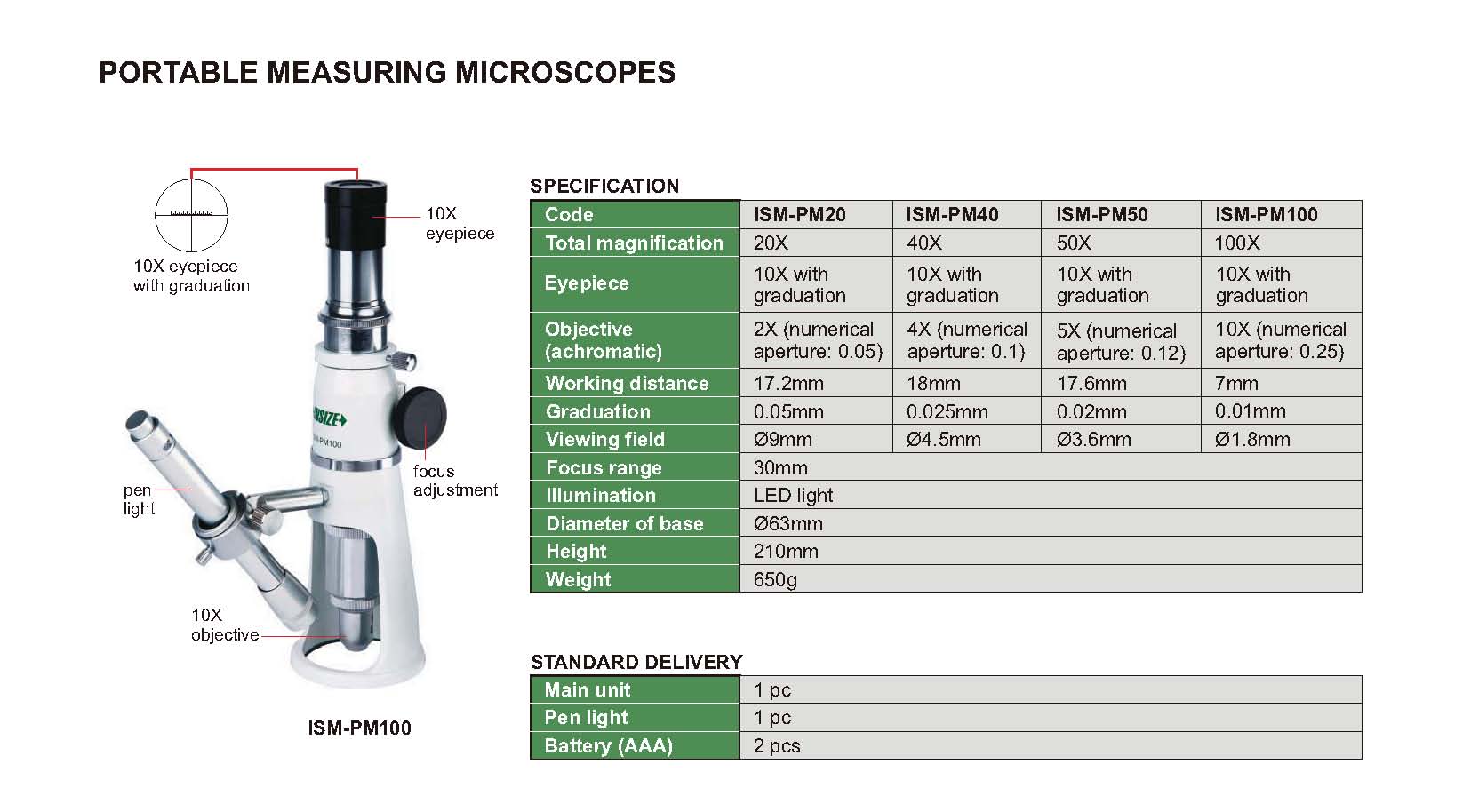 PORTABLE MEASURING MICROSCOPES

10X eyepiece with graduation

10X eyepiece

INSIZE

ISM-PM100

focus adjustment

pen light

10X objective

ISM-PM100

SPECIFICATION

| Code | ISM-PM20 | ISM-PM40 | ISM-PM50 | ISM-PM100 |
|---|---|---|---|---|
| Total magnification | 20X | 40X | 50X | 100X |
| Eyepiece | 10X with graduation | 10X with graduation | 10X with graduation | 10X with graduation |
| Objective (achromatic) | 2X (numerical aperture: 0.05) | 4X (numerical aperture: 0.1) | 5X (numerical aperture: 0.12) | 10X (numerical aperture: 0.25) |
| Working distance | 17.2mm | 18mm | 17.6mm | 7mm |
| Graduation | 0.05mm | 0.025mm | 0.02mm | 0.01mm |
| Viewing field | Ø9mm | Ø4.5mm | Ø3.6mm | Ø1.8mm |
| Focus range | 30mm | | | |
| Illumination | LED light | | | |
| Diameter of base | Ø63mm | | | |
| Height | 210mm | | | |
| Weight | 650g | | | |

STANDARD DELIVERY

| Main unit | 1 pc |
|---|---|
| Pen light | 1 pc |
| Battery (AAA) | 2 pcs |